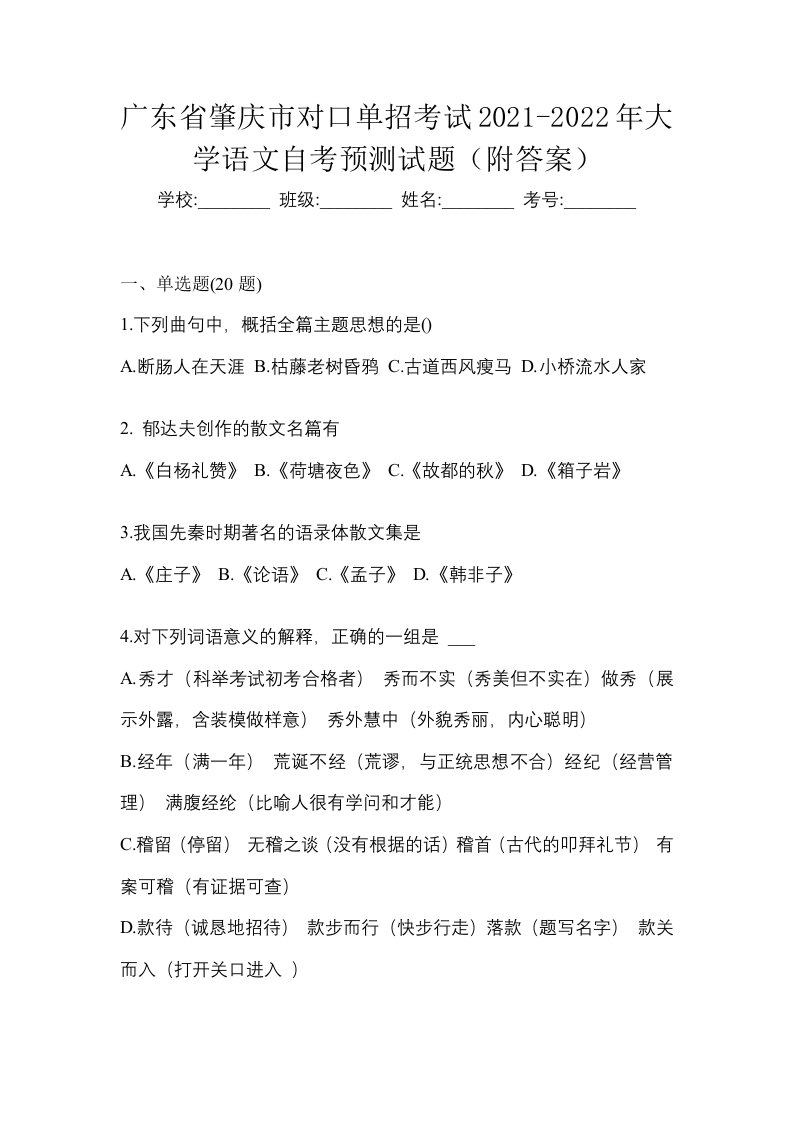 广东省肇庆市对口单招考试2021-2022年大学语文自考预测试题（附答案）

学校:________ 班级:________ 姓名:________ 考号:________

一、单选题(20 题)

1.下列曲句中，概括全篇主题思想的是()

A.断肠人在天涯 B.枯藤老树昏鸦 C.古道西风瘦马 D.小桥流水人家

2. 郁达夫创作的散文名篇有

A.《白杨礼赞》 B.《荷塘夜色》 C.《故都的秋》 D.《箱子岩》

3.我国先秦时期著名的语录体散文集是

A.《庄子》 B.《论语》 C.《孟子》 D.《韩非子》

4.对下列词语意义的解释，正确的一组是 ___

A.秀才（科举考试初考合格者） 秀而不实（秀美但不实在）做秀（展示外露，含装模做样意） 秀外慧中（外貌秀丽，内心聪明）

B.经年（满一年） 荒诞不经（荒谬，与正统思想不合）经纪（经营管理） 满腹经纶（比喻人很有学问和才能）

C.稽留（停留） 无稽之谈（没有根据的话）稽首（古代的叩拜礼节） 有案可稽（有证据可查）

D.款待（诚恳地招待） 款步而行（快步行走）落款（题写名字） 款关而入（打开关口进入 ）